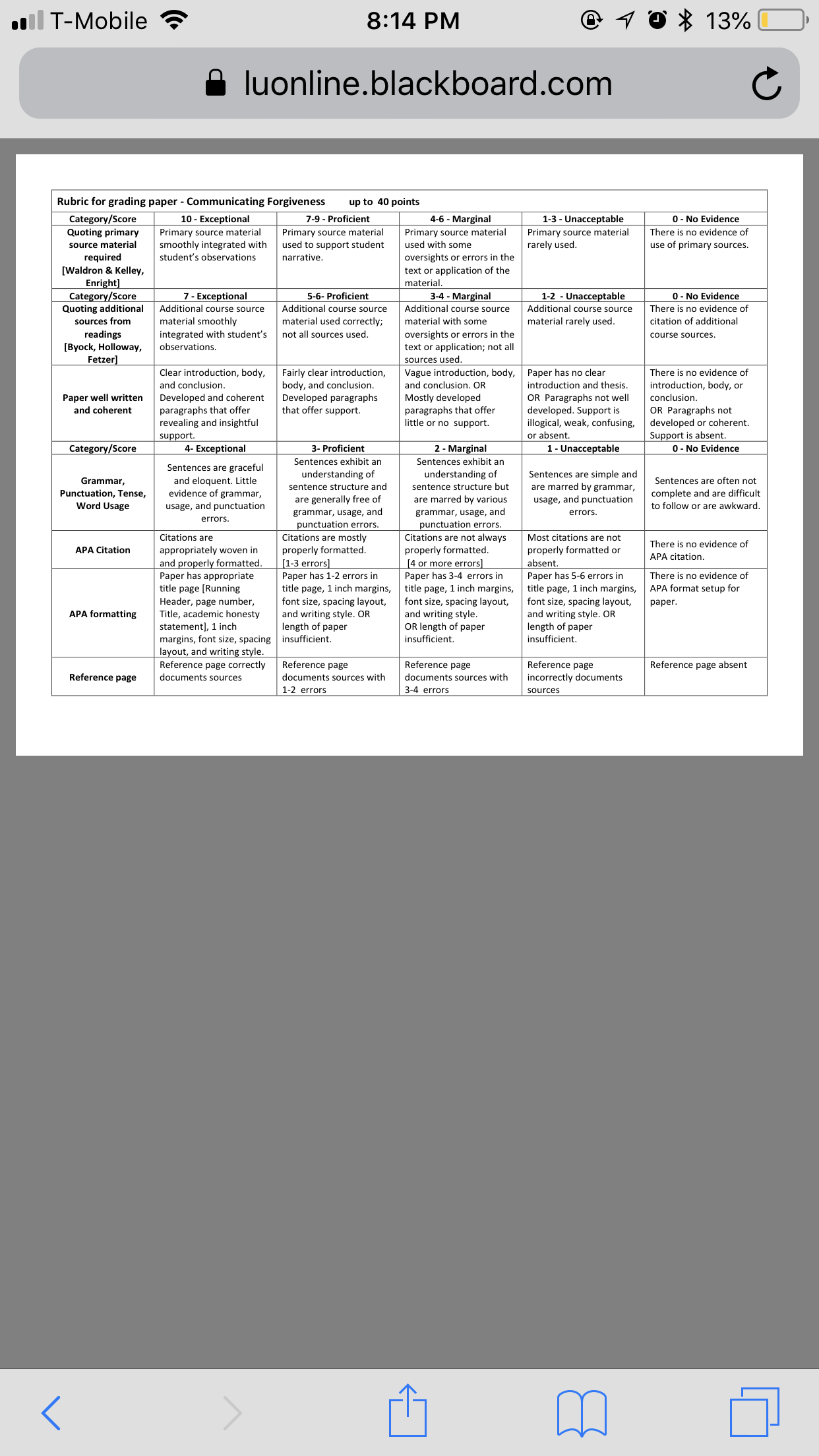 T-Mobile 8:14 PM 13%

luonline.blackboard.com

Rubric for grading paper - Communicating Forgiveness up to 40 points

| Category/Score | 10 - Exceptional | 7-9 - Proficient | 4-6 - Marginal | 1-3 - Unacceptable | 0 - No Evidence |
|---|---|---|---|---|---|
| Quoting primary source material required [Waldron & Kelley, Enright] | Primary source material smoothly integrated with student's observations | Primary source material used to support student narrative. | Primary source material used with some oversights or errors in the text or application of the material. | Primary source material rarely used. | There is no evidence of use of primary sources. |
| Category/Score | 7 - Exceptional | 5-6- Proficient | 3-4 - Marginal | 1-2 - Unacceptable | 0 - No Evidence |
| Quoting additional sources from readings [Byock, Holloway, Fetzer] | Additional course source material smoothly integrated with student's observations. | Additional course source material used correctly; not all sources used. | Additional course source material with some oversights or errors in the text or application; not all sources used. | Additional course source material rarely used. | There is no evidence of citation of additional course sources. |
| Paper well written and coherent | Clear introduction, body, and conclusion. Developed and coherent paragraphs that offer revealing and insightful support. | Fairly clear introduction, body, and conclusion. Developed paragraphs that offer support. | Vague introduction, body, and conclusion. OR Mostly developed paragraphs that offer little or no support. | Paper has no clear introduction and thesis. OR Paragraphs not well developed. Support is illogical, weak, confusing, or absent. | There is no evidence of introduction, body, or conclusion. OR Paragraphs not developed or coherent. Support is absent. |
| Category/Score | 4- Exceptional | 3- Proficient | 2 - Marginal | 1 - Unacceptable | 0 - No Evidence |
| Grammar, Punctuation, Tense, Word Usage | Sentences are graceful and eloquent. Little evidence of grammar, usage, and punctuation errors. | Sentences exhibit an understanding of sentence structure and are generally free of grammar, usage, and punctuation errors. | Sentences exhibit an understanding of sentence structure but are marred by various grammar, usage, and punctuation errors. | Sentences are simple and are marred by grammar, usage, and punctuation errors. | Sentences are often not complete and are difficult to follow or are awkward. |
| APA Citation | Citations are appropriately woven in and properly formatted. | Citations are mostly properly formatted. [1-3 errors] | Citations are not always properly formatted. [4 or more errors] | Most citations are not properly formatted or absent. | There is no evidence of APA citation. |
| APA formatting | Paper has appropriate title page [Running Header, page number, Title, academic honesty statement], 1 inch margins, font size, spacing layout, and writing style. | Paper has 1-2 errors in title page, 1 inch margins, font size, spacing layout, and writing style. OR length of paper insufficient. | Paper has 3-4 errors in title page, 1 inch margins, font size, spacing layout, and writing style. OR length of paper insufficient. | Paper has 5-6 errors in title page, 1 inch margins, font size, spacing layout, and writing style. OR length of paper insufficient. | There is no evidence of APA format setup for paper. |
| Reference page | Reference page correctly documents sources | Reference page documents sources with 1-2 errors | Reference page documents sources with 3-4 errors | Reference page incorrectly documents sources | Reference page absent |